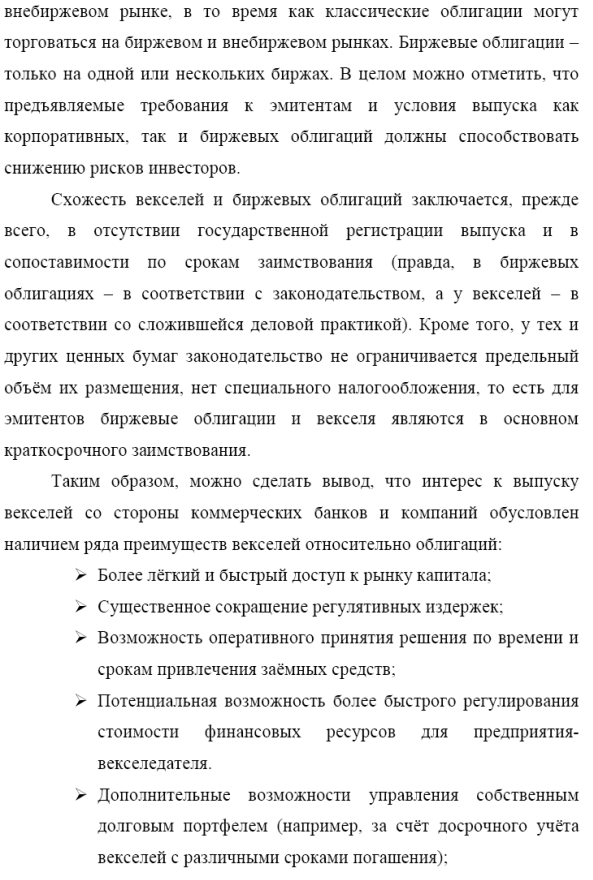 внебиржевом рынке, в то время как классические облигации могут торговаться на биржевом и внебиржевом рынках. Биржевые облигации – только на одной или нескольких биржах. В целом можно отметить, что предъявляемые требования к эмитентам и условия выпуска как корпоративных, так и биржевых облигаций должны способствовать снижению рисков инвесторов.

Схожесть векселей и биржевых облигаций заключается, прежде всего, в отсутствии государственной регистрации выпуска и в сопоставимости по срокам заимствования (правда, в биржевых облигациях – в соответствии с законодательством, а у векселей – в соответствии со сложившейся деловой практикой). Кроме того, у тех и других ценных бумаг законодательство не ограничивается предельный объём их размещения, нет специального налогообложения, то есть для эмитентов биржевые облигации и векселя являются в основном краткосрочного заимствования.

Таким образом, можно сделать вывод, что интерес к выпуску векселей со стороны коммерческих банков и компаний обусловлен наличием ряда преимуществ векселей относительно облигаций:

➢ Более лёгкий и быстрый доступ к рынку капитала;
➢ Существенное сокращение регулятивных издержек;
➢ Возможность оперативного принятия решения по времени и срокам привлечения заёмных средств;
➢ Потенциальная возможность более быстрого регулирования стоимости финансовых ресурсов для предприятия-векселедателя.
➢ Дополнительные возможности управления собственным долговым портфелем (например, за счёт досрочного учёта векселей с различными сроками погашения);